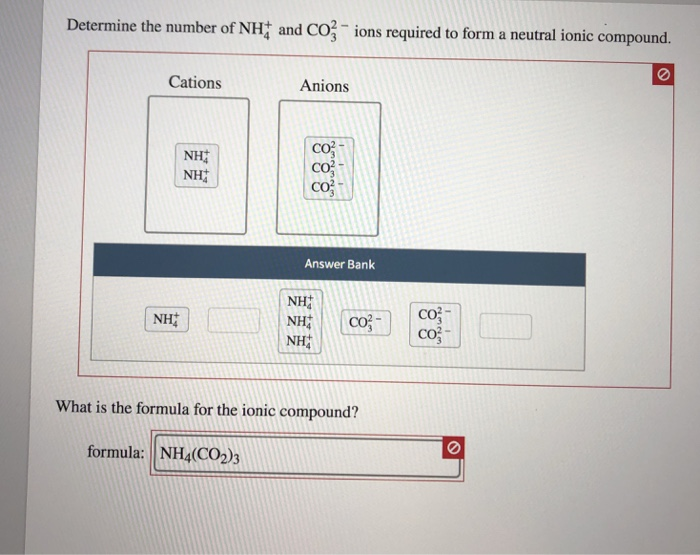 Determine the number of $NH_4^+$ and $CO_3^{2-}$ ions required to form a neutral ionic compound.

Cations

$NH_4^+$
$NH_4^+$

Anions

$CO_3^{2-}$
$CO_3^{2-}$
$CO_3^{2-}$

Answer Bank

$NH_4^+$

$NH_4^+$
$NH_4^+$
$NH_4^+$

$CO_3^{2-}$

$CO_3^{2-}$
$CO_3^{2-}$

What is the formula for the ionic compound?

formula: $NH_4(CO_2)_3$